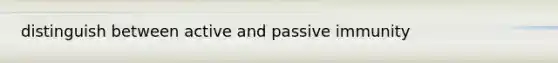 distinguish between active and passive immunity